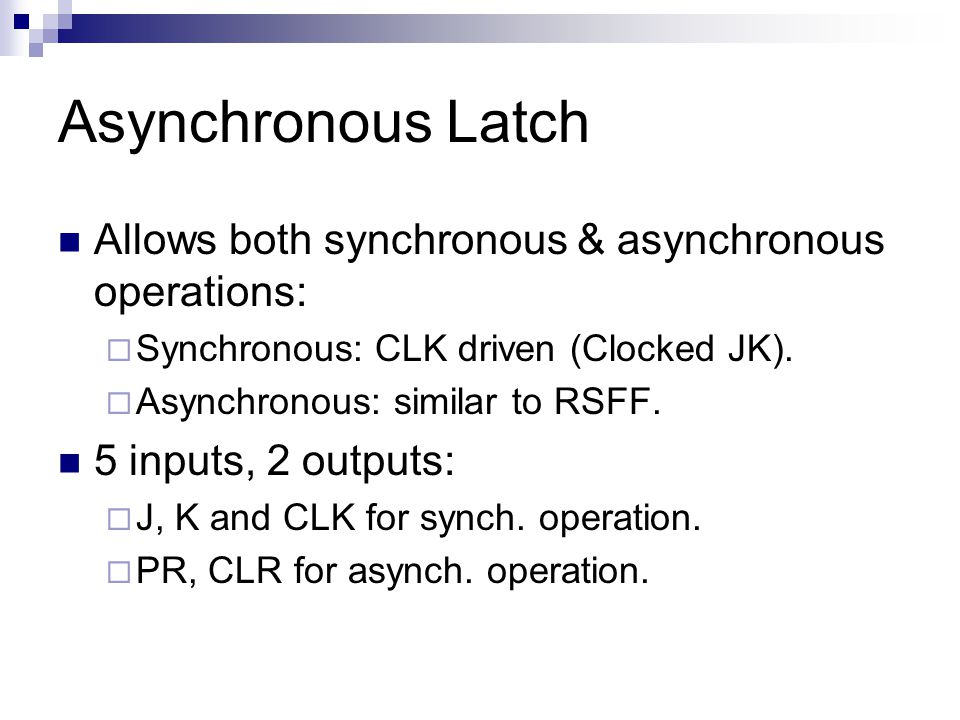 Asynchronous Latch

Allows both synchronous & asynchronous operations:

Synchronous: CLK driven (Clocked JK).

Asynchronous: similar to RSFF.

5 inputs, 2 outputs:

J, K and CLK for synch. operation.

PR, CLR for asynch. operation.